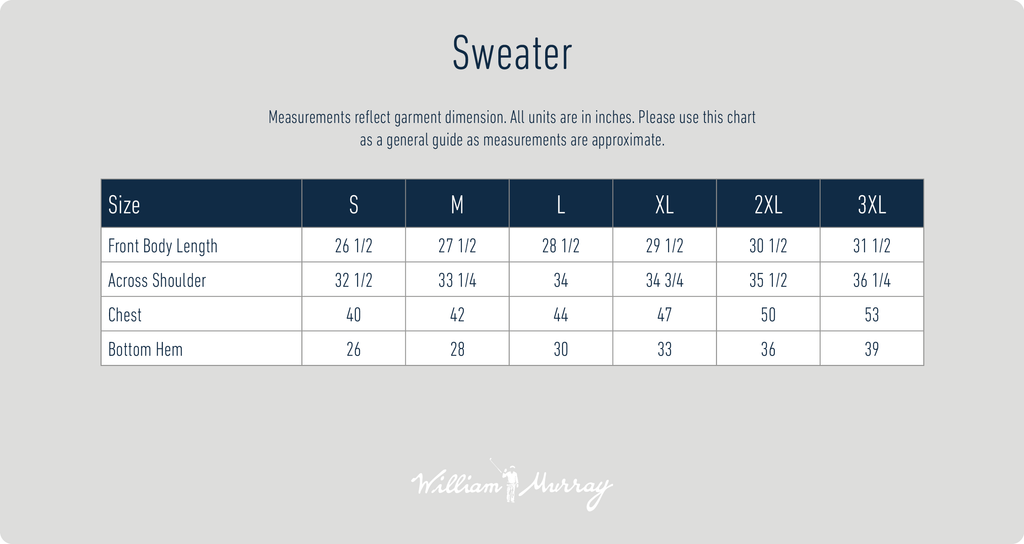 Sweater

Measurements reflect garment dimension. All units are in inches. Please use this chart as a general guide as measurements are approximate.

| Size | S | M | L | XL | 2XL | 3XL |
|---|---|---|---|---|---|---|
| Front Body Length | 26 1/2 | 27 1/2 | 28 1/2 | 29 1/2 | 30 1/2 | 31 1/2 |
| Across Shoulder | 32 1/2 | 33 1/4 | 34 | 34 3/4 | 35 1/2 | 36 1/4 |
| Chest | 40 | 42 | 44 | 47 | 50 | 53 |
| Bottom Hem | 26 | 28 | 30 | 33 | 36 | 39 |

William Murray